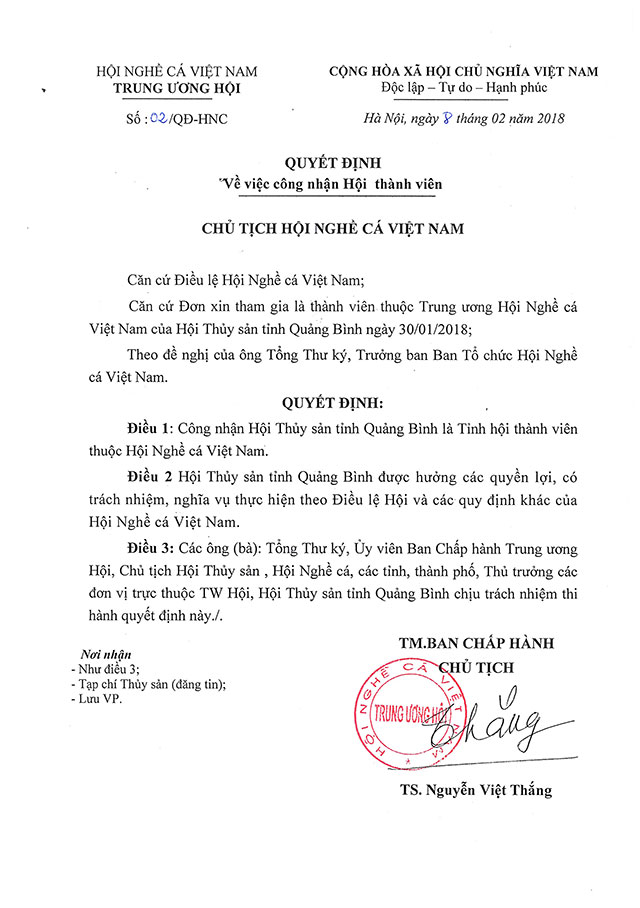 HỘI NGHỀ CÁ VIỆT NAM
TRUNG ƯƠNG HỘI

Số : 02/QĐ-HNC

CỘNG HÒA XÃ HỘI CHỦ NGHĨA VIỆT NAM
Độc lập – Tự do – Hạnh phúc

Hà Nội, ngày 8 tháng 02 năm 2018

QUYẾT ĐỊNH
Về việc công nhận Hội thành viên

CHỦ TỊCH HỘI NGHỀ CÁ VIỆT NAM

Căn cứ Điều lệ Hội Nghề cá Việt Nam;

Căn cứ Đơn xin tham gia là thành viên thuộc Trung ương Hội Nghề cá Việt Nam của Hội Thủy sản tỉnh Quảng Bình ngày 30/01/2018;

Theo đề nghị của ông Tổng Thư ký, Trưởng ban Ban Tổ chức Hội Nghề cá Việt Nam.

QUYẾT ĐỊNH:

Điều 1: Công nhận Hội Thủy sản tỉnh Quảng Bình là Tỉnh hội thành viên thuộc Hội Nghề cá Việt Nam.

Điều 2 Hội Thủy sản tỉnh Quảng Bình được hưởng các quyền lợi, có trách nhiệm, nghĩa vụ thực hiện theo Điều lệ Hội và các quy định khác của Hội Nghề cá Việt Nam.

Điều 3: Các ông (bà): Tổng Thư ký, Ủy viên Ban Chấp hành Trung ương Hội, Chủ tịch Hội Thủy sản , Hội Nghề cá, các tỉnh, thành phố, Thủ trưởng các đơn vị trực thuộc TW Hội, Hội Thủy sản tỉnh Quảng Bình chịu trách nhiệm thi hành quyết định này./.

Nơi nhận
- Như điều 3;
- Tạp chí Thủy sản (đăng tin);
- Lưu VP.

TM.BAN CHẤP HÀNH
CHỦ TỊCH

HỘI NGHỀ CÁ VIỆT NAM
TRUNG ƯƠNG HỘI

Thắng

TS. Nguyễn Việt Thắng